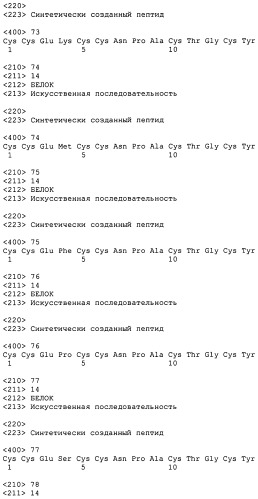 <220>
<223> Синтетически созданный пептид

<400> 73
Cys Cys Glu Lys Cys Cys Asn Pro Ala Cys Thr Gly Cys Tyr
1               5                   10

<210> 74
<211> 14
<212> БЕЛОК
<213> Искусственная последовательность

<220>
<223> Синтетически созданный пептид

<400> 74
Cys Cys Glu Met Cys Cys Asn Pro Ala Cys Thr Gly Cys Tyr
1               5                   10

<210> 75
<211> 14
<212> БЕЛОК
<213> Искусственная последовательность

<220>
<223> Синтетически созданный пептид

<400> 75
Cys Cys Glu Phe Cys Cys Asn Pro Ala Cys Thr Gly Cys Tyr
1               5                   10

<210> 76
<211> 14
<212> БЕЛОК
<213> Искусственная последовательность

<220>
<223> Синтетически созданный пептид

<400> 76
Cys Cys Glu Pro Cys Cys Asn Pro Ala Cys Thr Gly Cys Tyr
1               5                   10

<210> 77
<211> 14
<212> БЕЛОК
<213> Искусственная последовательность

<220>
<223> Синтетически созданный пептид

<400> 77
Cys Cys Glu Ser Cys Cys Asn Pro Ala Cys Thr Gly Cys Tyr
1               5                   10

<210> 78
<211> 14